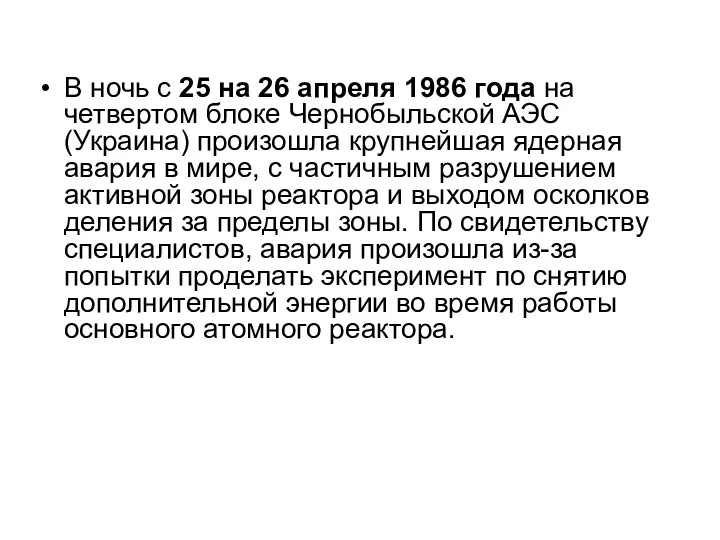 • В ночь с 25 на 26 апреля 1986 года на четвертом блоке Чернобыльской АЭС (Украина) произошла крупнейшая ядерная авария в мире, с частичным разрушением активной зоны реактора и выходом осколков деления за пределы зоны. По свидетельству специалистов, авария произошла из-за попытки проделать эксперимент по снятию дополнительной энергии во время работы основного атомного реактора.